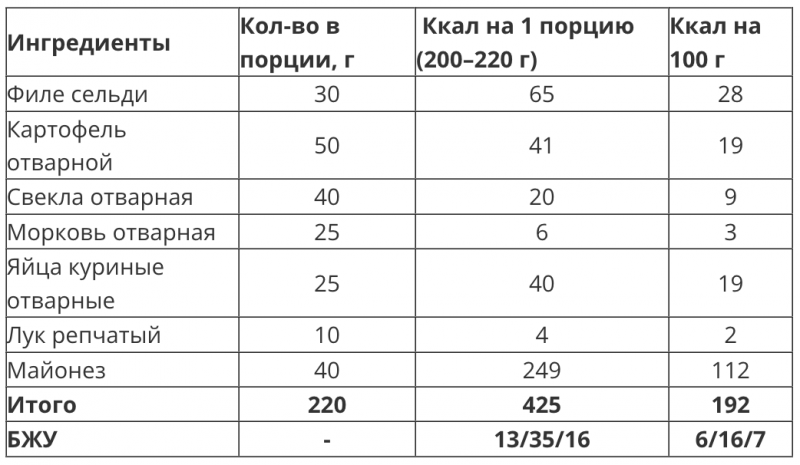 | Ингредиенты | Кол-во в порции, г | Ккал на 1 порцию (200–220 г) | Ккал на 100 г |
|---|---|---|---|
| Филе сельди | 30 | 65 | 28 |
| Картофель отварной | 50 | 41 | 19 |
| Свекла отварная | 40 | 20 | 9 |
| Морковь отварная | 25 | 6 | 3 |
| Яйца куриные отварные | 25 | 40 | 19 |
| Лук репчатый | 10 | 4 | 2 |
| Майонез | 40 | 249 | 112 |
| **Итого** | **220** | **425** | **192** |
| **БЖУ** | **-** | **13/35/16** | **6/16/7** |